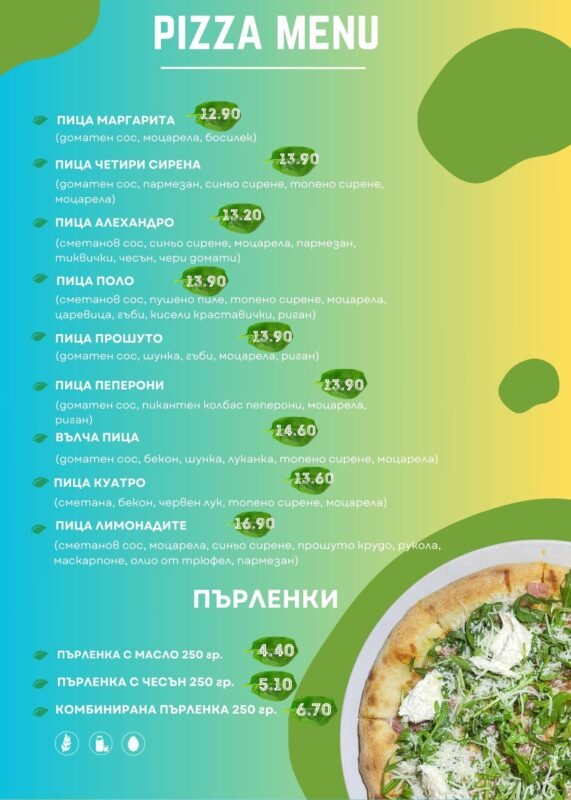 PIZZA MENU

ПИЦА МАРГАРИТА 12.90
(доматен сос, моцарела, босилек)

ПИЦА ЧЕТИРИ СИРЕНА 13.90
(доматен сос, пармезан, синьо сирене, топено сирене, моцарела)

ПИЦА АЛЕХАНДРО 13.20
(сметанов сос, синьо сирене, моцарела, пармезан, тиквички, чесън, чери домати)

ПИЦА ПОЛО 13.90
(сметанов сос, пушено пиле, топено сирене, моцарела, царевица, гъби, кисели краставички, риган)

ПИЦА ПРОШУТО 13.90
(доматен сос, шунка, гъби, моцарела, риган)

ПИЦА ПЕПЕРОНИ 13.90
(доматен сос, пикантен колбас пеперони, моцарела, риган)

ВЪЛЧА ПИЦА 14.60
(доматен сос, бекон, шунка, луканка, топено сирене, моцарела)

ПИЦА КУАТРО 13.60
(сметана, бекон, червен лук, топено сирене, моцарела)

ПИЦА ЛИМОНАДИТЕ 16.90
(сметанов сос, моцарела, синьо сирене, прошуто крудо, рукола, маскарпоне, олио от трюфел, пармезан)

ПЪРЛЕНКИ

ПЪРЛЕНКА С МАСЛО 250 гр. 4.40

ПЪРЛЕНКА С ЧЕСЪН 250 гр. 5.10

КОМБИНИРАНА ПЪРЛЕНКА 250 гр. 6.70